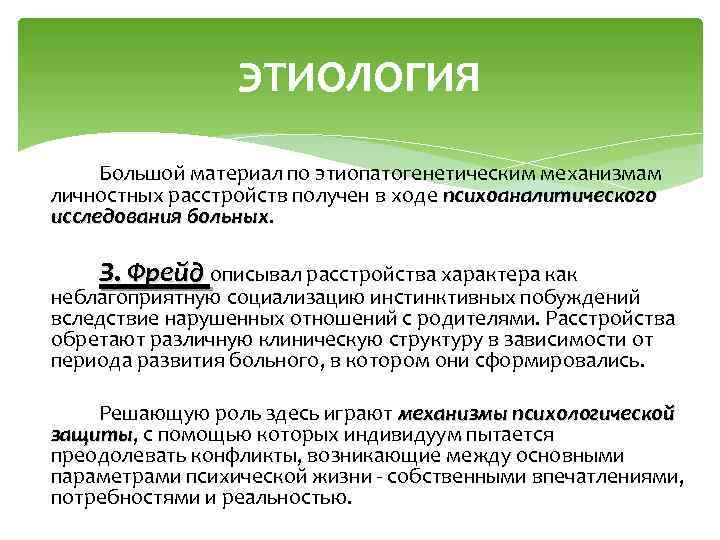 ЭТИОЛОГИЯ

Большой материал по этиопатогенетическим механизмам личностных расстройств получен в ходе психоаналитического исследования больных.

З. Фрейд описывал расстройства характера как неблагоприятную социализацию инстинктивных побуждений вследствие нарушенных отношений с родителями. Расстройства обретают различную клиническую структуру в зависимости от периода развития больного, в котором они сформировались.

Решающую роль здесь играют механизмы психологической защиты, с помощью которых индивидуум пытается преодолевать конфликты, возникающие между основными параметрами психической жизни - собственными впечатлениями, потребностями и реальностью.